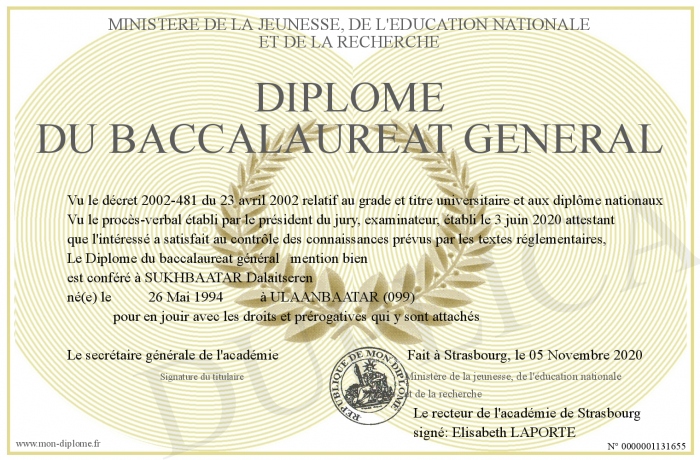 MINISTERE DE LA JEUNESSE, DE L'EDUCATION NATIONALE
ET DE LA RECHERCHE

DIPLOME
DU BACCALAUREAT GENERAL

Vu le décret 2002-481 du 23 avril 2002 relatif au grade et titre universitaire et aux diplôme nationaux
Vu le procès-verbal établi par le président du jury, examinateur, établi le 3 juin 2020 attestant
que l'intéressé a satisfait au contrôle des connaissances prévus par les textes réglementaires,
Le Diplome du baccalaureat général mention bien
est conféré à SUKHBAATAR Dalaitseren
né(e) le 26 Mai 1994 à ULAANBAATAR (099)
pour en jouir avec les droits et prérogatives qui y sont attachés

Le secrétaire générale de l'académie
Signature du titulaire

REPUBLIQUE DE MON DIPLOME

Fait à Strasbourg, le 05 Novembre 2020
Ministère de la jeunesse, de l'éducation nationale
et de la recherche
Le recteur de l'académie de Strasbourg
signé: Elisabeth LAPORTE

DUPLICATA

www.mon-diplome.fr
N° 0000001131655